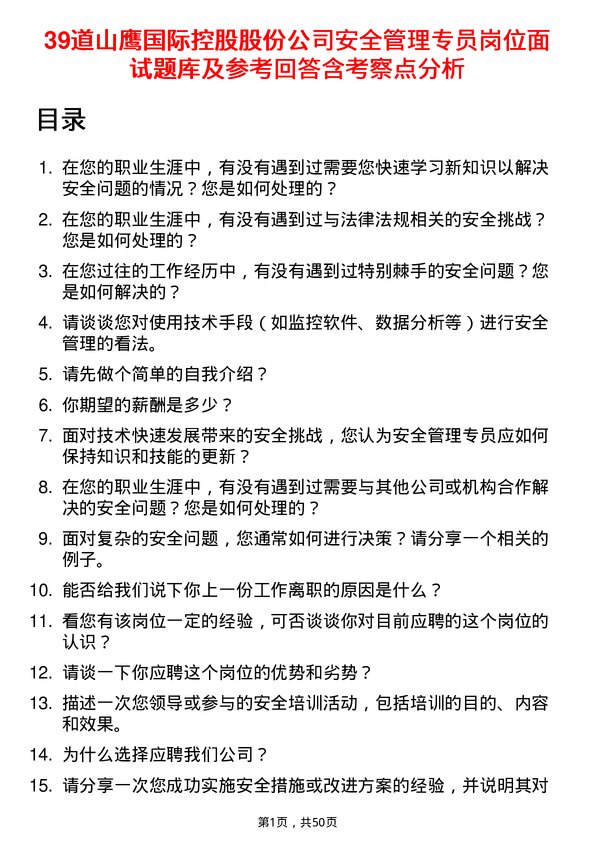 39道山鹰国际控股股份公司安全管理专员岗位面试题库及参考回答含考察点分析

目录

1. 在您的职业生涯中，有没有遇到过需要您快速学习新知识以解决安全问题的情况？您是如何处理的？
2. 在您的职业生涯中，有没有遇到过与法律法规相关的安全挑战？您是如何处理的？
3. 在您过往的工作经历中，有没有遇到过特别棘手的安全问题？您是如何解决的？
4. 请谈谈您对使用技术手段（如监控软件、数据分析等）进行安全管理的看法。
5. 请先做个简单的自我介绍？
6. 你期望的薪酬是多少？
7. 面对技术快速发展带来的安全挑战，您认为安全管理专员应如何保持知识和技能的更新？
8. 在您的职业生涯中，有没有遇到过需要与其他公司或机构合作解决的安全问题？您是如何处理的？
9. 面对复杂的安全问题，您通常如何进行决策？请分享一个相关的例子。
10. 能否给我们说下你上一份工作离职的原因是什么？
11. 看您有该岗位一定的经验，可否谈谈你对目前应聘的这个岗位的认识？
12. 请谈一下你应聘这个岗位的优势和劣势？
13. 描述一次您领导或参与的安全培训活动，包括培训的目的、内容和效果。
14. 为什么选择应聘我们公司？
15. 请分享一次您成功实施安全措施或改进方案的经验，并说明其对

第1页，共50页